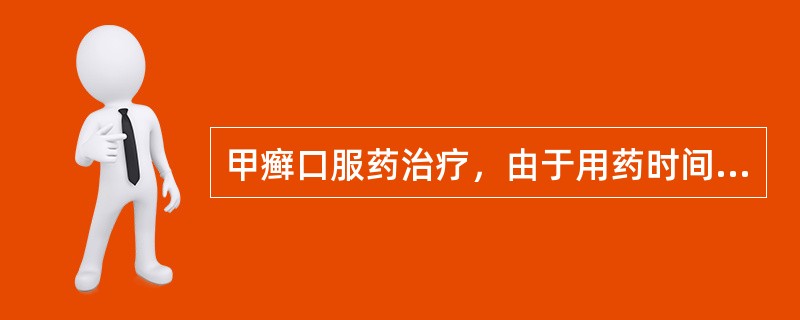 甲癣口服药治疗，由于用药时间...